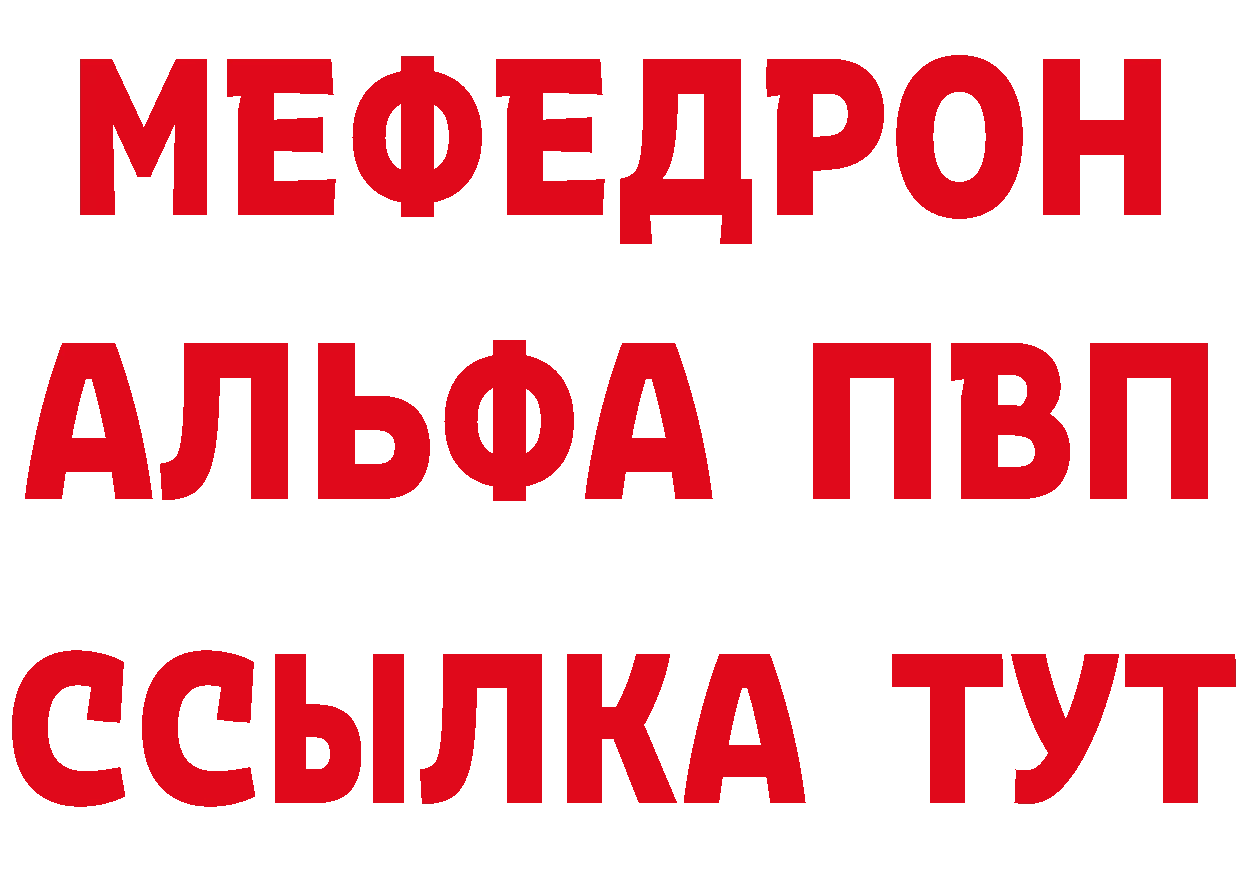 МЕФЕДРОН
АЛЬФА ПВП
ССЫЛКА ТУТ